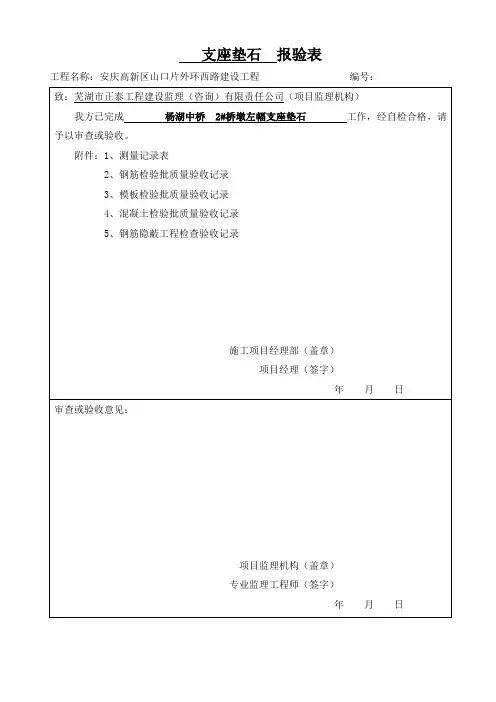 支座垫石 报验表

工程名称：安庆高新区山口片外环西路建设工程 编号：

致：芜湖市正泰工程建设监理（咨询）有限责任公司（项目监理机构）

我方已完成 杨湖中桥 2#桥墩左幅支座垫石 工作，经自检合格，请予以审查或验收。

附件：1、测量记录表

2、钢筋检验批质量验收记录

3、模板检验批质量验收记录

4、混凝土检验批质量验收记录

5、钢筋隐蔽工程检查验收记录

施工项目经理部（盖章）

项目经理（签字）

年 月 日

审查或验收意见：

项目监理机构（盖章）

专业监理工程师（签字）

年 月 日